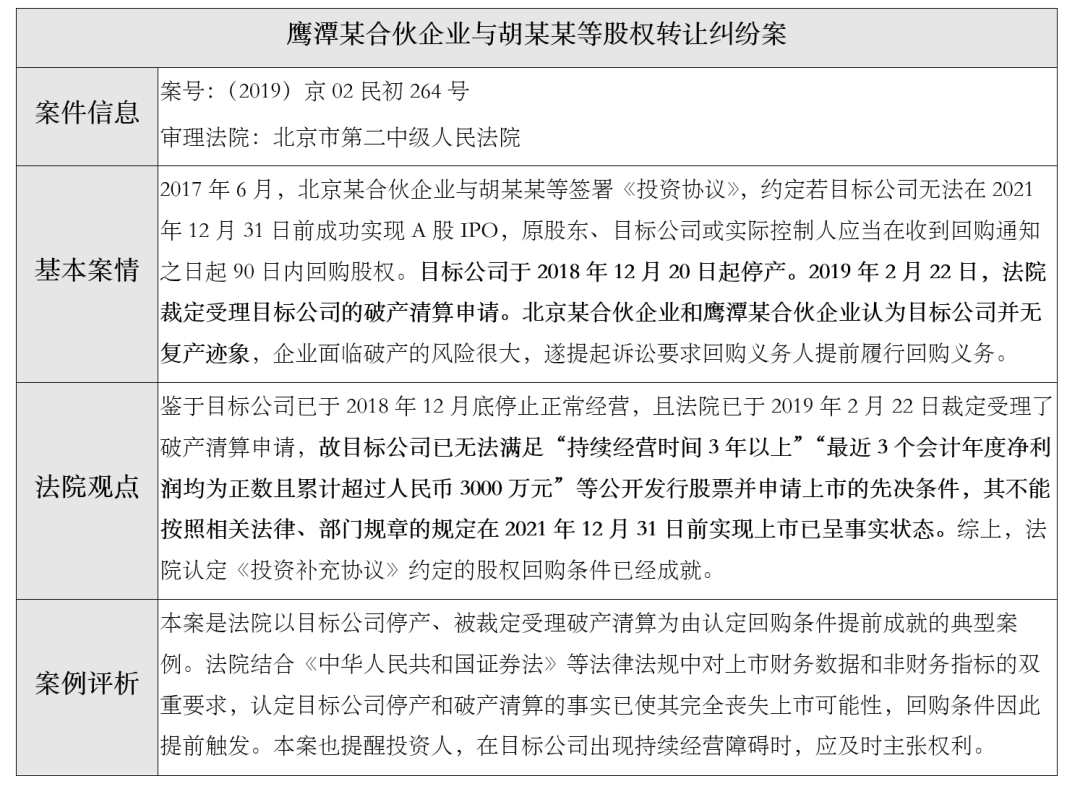 | 鹰潭某合伙企业与胡某某等股权转让纠纷案 | |
|---|---|
| 案件信息 | 案号：（2019）京 02 民初 264 号<br>审理法院：北京市第二中级人民法院 |
| 基本案情 | 2017 年 6 月，北京某合伙企业与胡某某等签署《投资协议》，约定若目标公司无法在 2021 年 12 月 31 日前成功实现 A 股 IPO，原股东、目标公司或实际控制人应当在收到回购通知之日起 90 日内回购股权。目标公司于 2018 年 12 月 20 日起停产。2019 年 2 月 22 日，法院裁定受理目标公司的破产清算申请。北京某合伙企业和鹰潭某合伙企业认为目标公司并无复产迹象，企业面临破产的风险很大，遂提起诉讼要求回购义务人提前履行回购义务。 |
| 法院观点 | 鉴于目标公司已于 2018 年 12 月底停止正常经营，且法院已于 2019 年 2 月 22 日裁定受理了破产清算申请，故目标公司已无法满足“持续经营时间 3 年以上”“最近 3 个会计年度净利润均为正数且累计超过人民币 3000 万元”等公开发行股票并申请上市的先决条件，其不能按照相关法律、部门规章的规定在 2021 年 12 月 31 日前实现上市已呈事实状态。综上，法院认定《投资补充协议》约定的股权回购条件已经成就。 |
| 案例评析 | 本案是法院以目标公司停产、被裁定受理破产清算为由认定回购条件提前成就的典型案例。法院结合《中华人民共和国证券法》等法律法规中对上市财务数据和非财务指标的双重要求，认定目标公司停产和破产清算的事实已使其完全丧失上市可能性，回购条件因此提前触发。本案也提醒投资人，在目标公司出现持续经营障碍时，应及时主张权利。 |